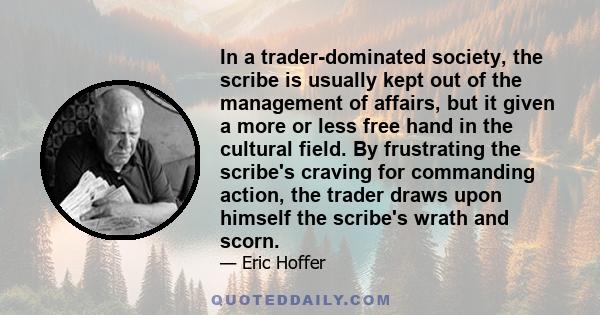 In a trader-dominated society, the scribe is usually kept out of the management of affairs, but it given a more or less free hand in the cultural field. By frustrating the scribe's craving for commanding action, the trader draws upon himself the scribe's wrath and scorn.

— Eric Hoffer

QUOTEDDAILY.COM